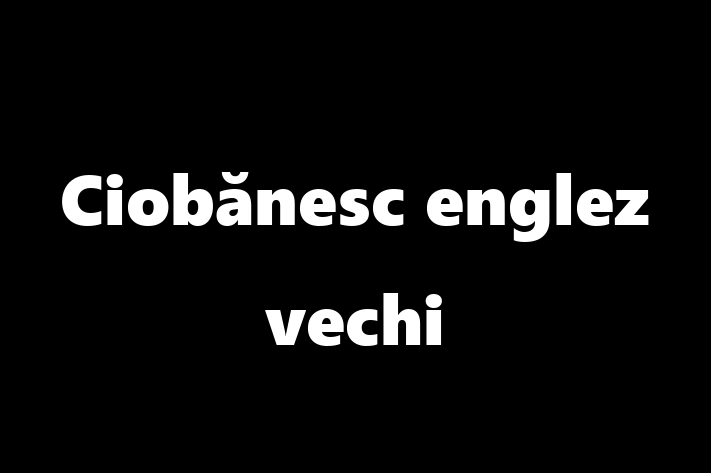 Ciobănesc englez vechi